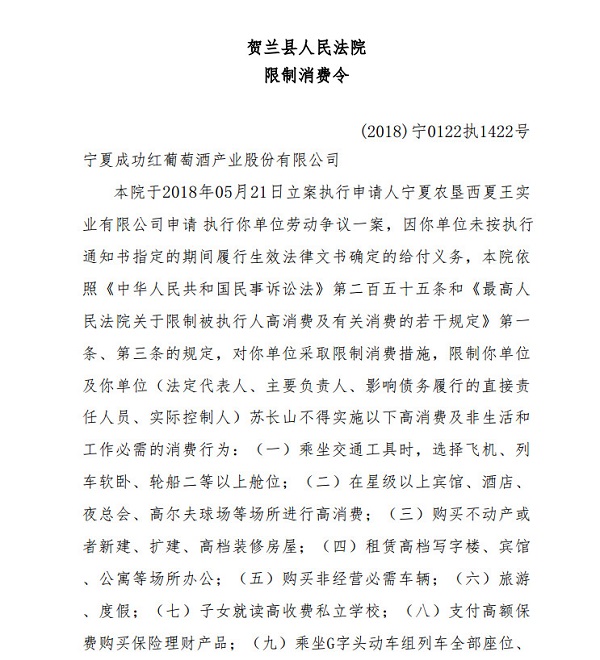 贺兰县人民法院
限制消费令

(2018)宁0122执1422号

宁夏成功红葡萄酒产业股份有限公司

本院于2018年05月21日立案执行申请人宁夏农垦西夏王实业有限公司申请 执行你单位劳动争议一案，因你单位未按执行通知书指定的期间履行生效法律文书确定的给付义务，本院依照《中华人民共和国民事诉讼法》第二百五十五条和《最高人民法院关于限制被执行人高消费及有关消费的若干规定》第一条、第三条的规定，对你单位采取限制消费措施，限制你单位及你单位（法定代表人、主要负责人、影响债务履行的直接责任人员、实际控制人）苏长山不得实施以下高消费及非生活和工作必需的消费行为：（一）乘坐交通工具时，选择飞机、列车软卧、轮船二等以上舱位；（二）在星级以上宾馆、酒店、夜总会、高尔夫球场等场所进行高消费；（三）购买不动产或者新建、扩建、高档装修房屋；（四）租赁高档写字楼、宾馆、公寓等场所办公；（五）购买非经营必需车辆；（六）旅游、度假；（七）子女就读高收费私立学校；（八）支付高额保费购买保险理财产品；（九）乘坐G字头动车组列车全部座位、